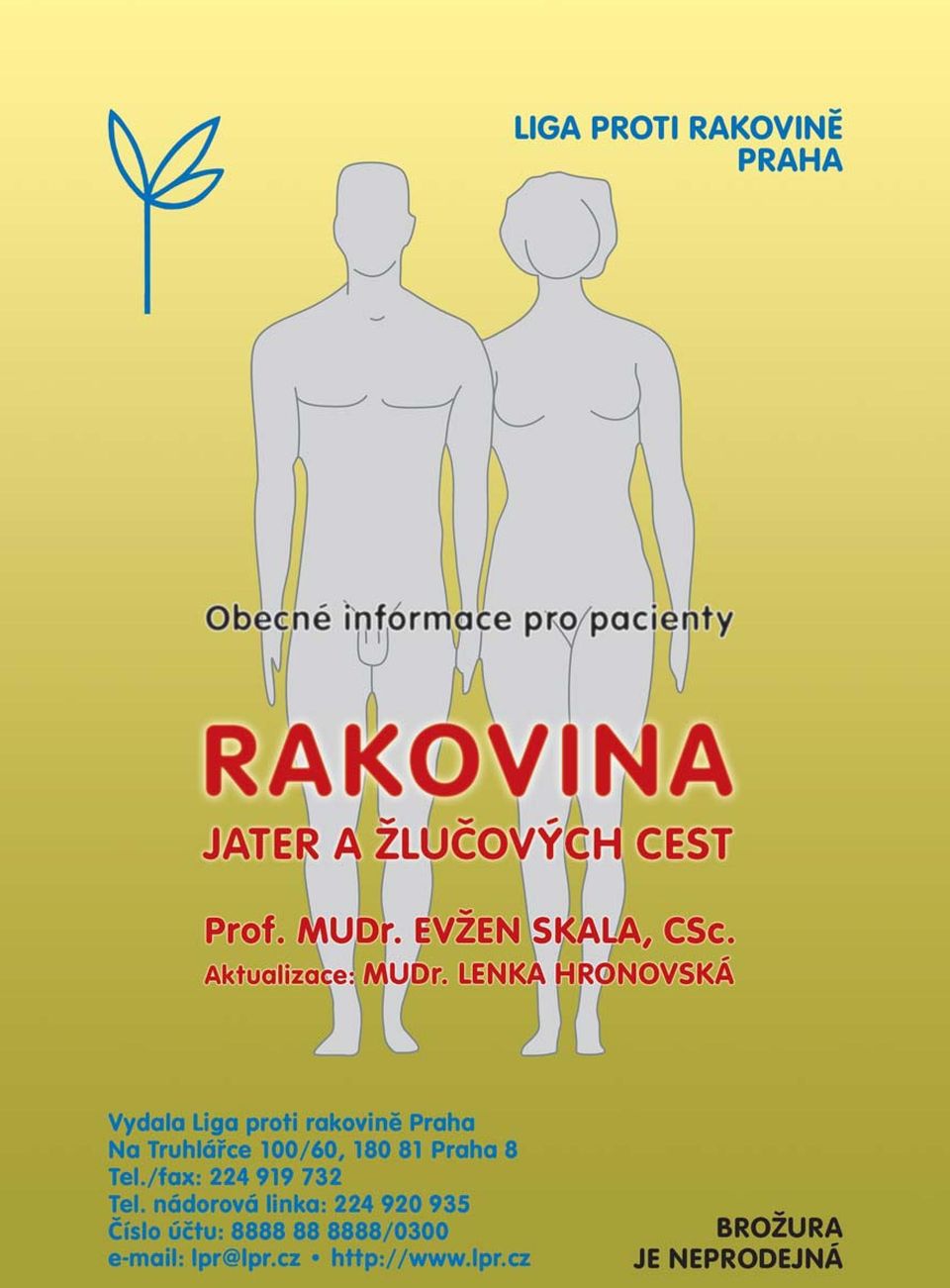 LIGA PROTI RAKOVINĚ
PRAHA

Obecné informace pro pacienty

RAKOVINA
JATER A ŽLUČOVÝCH CEST

Prof. MUDr. EVŽEN SKALA, CSc.
Aktualizace: MUDr. LENKA HRONOVSKÁ

Vydala Liga proti rakovině Praha
Na Truhlářce 100/60, 180 81 Praha 8
Tel./fax: 224 919 732
Tel. nádorová linka: 224 920 935
Číslo účtu: 8888 88 8888/0300
e-mail: lpr@lpr.cz • http://www.lpr.cz

BROŽURA
JE NEPRODEJNÁ